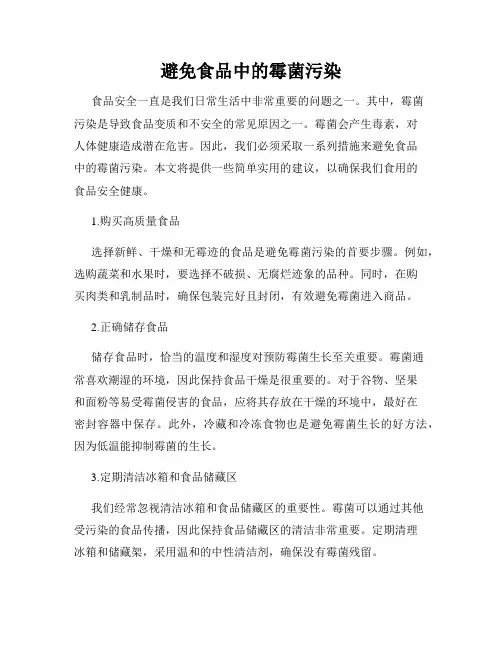 避免食品中的霉菌污染

食品安全一直是我们日常生活中非常重要的问题之一。其中，霉菌污染是导致食品变质和不安全的常见原因之一。霉菌会产生毒素，对人体健康造成潜在危害。因此，我们必须采取一系列措施来避免食品中的霉菌污染。本文将提供一些简单实用的建议，以确保我们食用的食品安全健康。

1.购买高质量食品

选择新鲜、干燥和无霉迹的食品是避免霉菌污染的首要步骤。例如，选购蔬菜和水果时，要选择不破损、无腐烂迹象的品种。同时，在购买肉类和乳制品时，确保包装完好且封闭，有效避免霉菌进入商品。

2.正确储存食品

储存食品时，恰当的温度和湿度对预防霉菌生长至关重要。霉菌通常喜欢潮湿的环境，因此保持食品干燥是很重要的。对于谷物、坚果和面粉等易受霉菌侵害的食品，应将其存放在干燥的环境中，最好在密封容器中保存。此外，冷藏和冷冻食物也是避免霉菌生长的好方法，因为低温能抑制霉菌的生长。

3.定期清洁冰箱和食品储藏区

我们经常忽视清洁冰箱和食品储藏区的重要性。霉菌可以通过其他受污染的食品传播，因此保持食品储藏区的清洁非常重要。定期清理冰箱和储藏架，采用温和的中性清洁剂，确保没有霉菌残留。